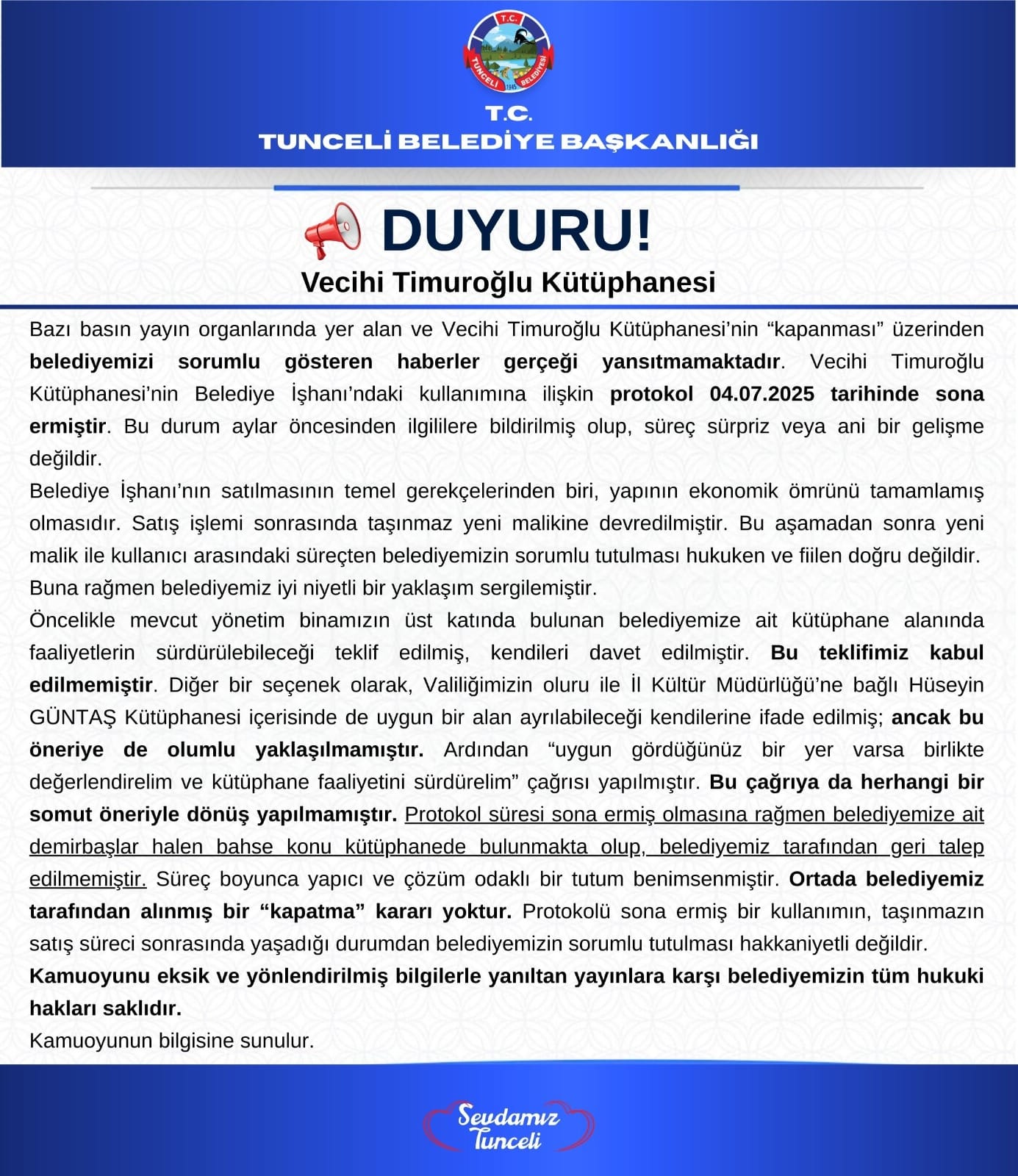 T.C.
TUNCELİ BELEDİYESİ
1945

T.C.
TUNCELİ BELEDİYE BAŞKANLIĞI

DUYURU!
Vecihi Timuroğlu Kütüphanesi

Bazı basın yayın organlarında yer alan ve Vecihi Timuroğlu Kütüphanesi'nin "kapanması" üzerinden belediyemizi sorumlu gösteren haberler gerçeği yansıtmamaktadır. Vecihi Timuroğlu Kütüphanesi'nin Belediye İşhanı'ndaki kullanımına ilişkin protokol 04.07.2025 tarihinde sona ermiştir. Bu durum aylar öncesinden ilgililere bildirilmiş olup, süreç sürpriz veya ani bir gelişme değildir.

Belediye İşhanı'nın satılmasının temel gerekçelerinden biri, yapının ekonomik ömrünü tamamlamış olmasıdır. Satış işlemi sonrasında taşınmaz yeni malikine devredilmiştir. Bu aşamadan sonra yeni malik ile kullanıcı arasındaki süreçten belediyemizin sorumlu tutulması hukuken ve fiilen doğru değildir. Buna rağmen belediyemiz iyi niyetli bir yaklaşım sergilemiştir.

Öncelikle mevcut yönetim binamızın üst katında bulunan belediyemize ait kütüphane alanında faaliyetlerin sürdürülebileceği teklif edilmiş, kendileri davet edilmiştir. Bu teklifimiz kabul edilmemiştir. Diğer bir seçenek olarak, Valiliğimizin oluru ile İl Kültür Müdürlüğü'ne bağlı Hüseyin GÜNTAŞ Kütüphanesi içerisinde de uygun bir alan ayrılabileceği kendilerine ifade edilmiş; ancak bu öneriye de olumlu yaklaşılmamıştır. Ardından "uygun gördüğünüz bir yer varsa birlikte değerlendirelim ve kütüphane faaliyetini sürdürelim" çağrısı yapılmıştır. Bu çağrıya da herhangi bir somut öneriyle dönüş yapılmamıştır. Protokol süresi sona ermiş olmasına rağmen belediyemize ait demirbaşlar halen bahse konu kütüphanede bulunmakta olup, belediyemiz tarafından geri talep edilmemiştir. Süreç boyunca yapıcı ve çözüm odaklı bir tutum benimsenmiştir. Ortada belediyemiz tarafından alınmış bir "kapatma" kararı yoktur. Protokolü sona ermiş bir kullanımın, taşınmazın satış süreci sonrasında yaşadığı durumdan belediyemizin sorumlu tutulması hakkaniyetli değildir.

Kamuoyunu eksik ve yönlendirilmiş bilgilerle yanıltan yayınlara karşı belediyemizin tüm hukuki hakları saklıdır.

Kamuoyunun bilgisine sunulur.

Sevdamız Tunceli